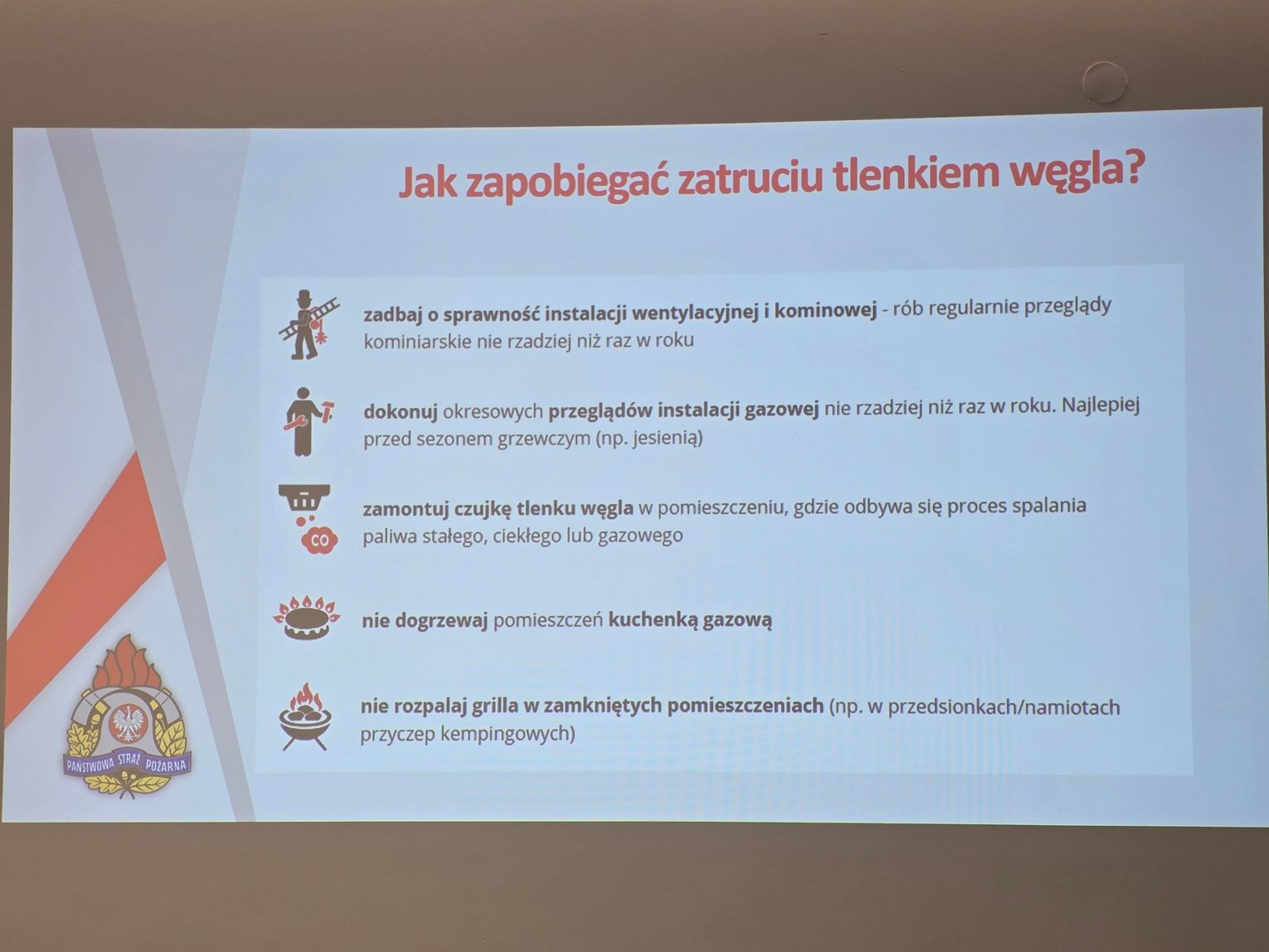 Jak zapobiegać zatruciu tlenkiem węgla?

zadbaj o sprawność instalacji wentylacyjnej i kominowej - rób regularnie przeglądy kominiarskie nie rzadziej niż raz w roku

dokonuj okresowych przeglądów instalacji gazowej nie rzadziej niż raz w roku. Najlepiej przed sezonem grzewczym (np. jesienią)

CO

zamontuj czujkę tlenku węgla w pomieszczeniu, gdzie odbywa się proces spalania paliwa stałego, ciekłego lub gazowego

nie dogrzewaj pomieszczeń kuchenką gazową

nie rozpalaj grilla w zamkniętych pomieszczeniach (np. w przedsionkach/namiotach przyczep kempingowych)

PAŃSTWOWA STRAŻ POŻARNA